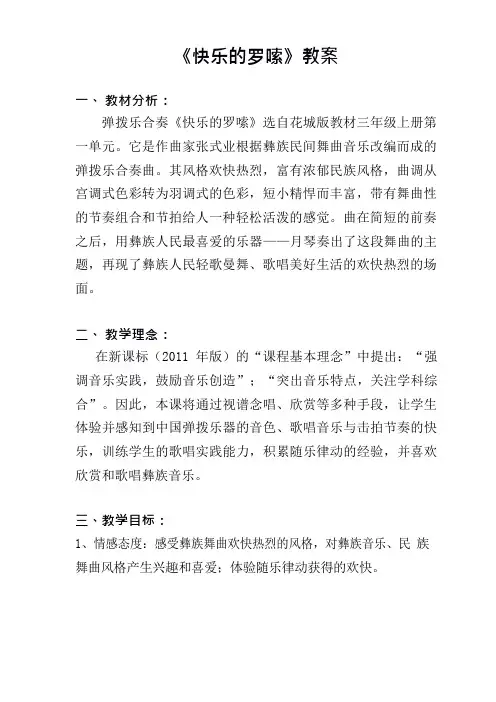 《快乐的罗嗦》教案

一、 教材分析：

弹拨乐合奏《快乐的罗嗦》选自花城版教材三年级上册第一单元。它是作曲家张式业根据彝族民间舞曲音乐改编而成的弹拨乐合奏曲。其风格欢快热烈，富有浓郁民族风格，曲调从宫调式色彩转为羽调式的色彩，短小精悍而丰富，带有舞曲性的节奏组合和节拍给人一种轻松活泼的感觉。曲在简短的前奏之后，用彝族人民最喜爱的乐器——月琴奏出了这段舞曲的主题，再现了彝族人民轻歌曼舞、歌唱美好生活的欢快热烈的场面。

二、 教学理念：

在新课标（2011 年版）的“课程基本理念”中提出：“强调音乐实践，鼓励音乐创造”；“突出音乐特点，关注学科综合”。因此，本课将通过视谱念唱、欣赏等多种手段，让学生体验并感知到中国弹拨乐器的音色、歌唱音乐与击拍节奏的快乐，训练学生的歌唱实践能力，积累随乐律动的经验，并喜欢欣赏和歌唱彝族音乐。

三、教学目标：

1、情感态度：感受彝族舞曲欢快热烈的风格，对彝族音乐、民 族舞曲风格产生兴趣和喜爱；体验随乐律动获得的欢快。